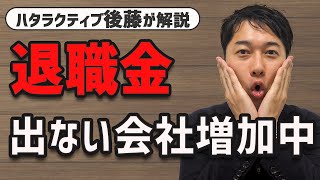 ハタラクティブ後藤が解説

退職金

出ない会社増加中